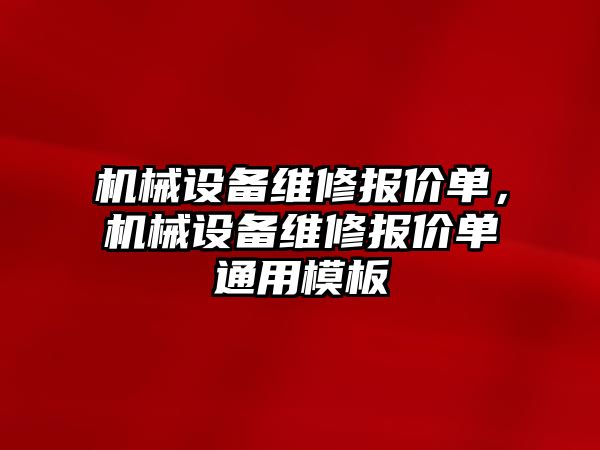 机械设备维修报价单，机械设备维修报价单通用模板